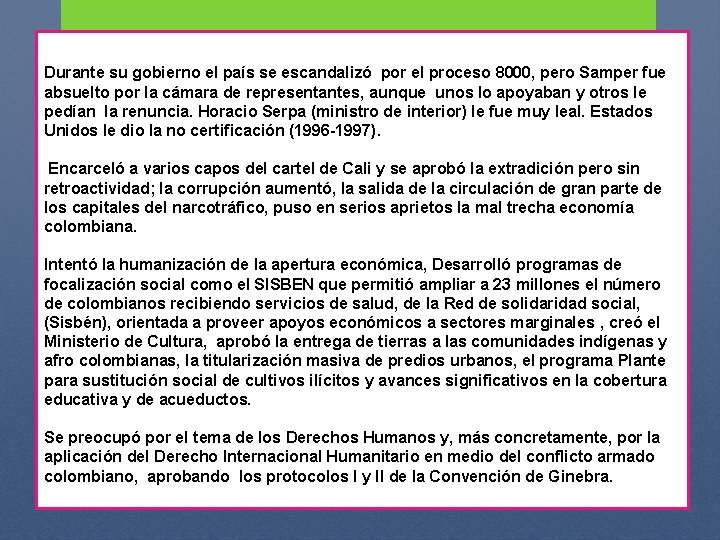 Durante su gobierno el país se escandalizó por el proceso 8000, pero Samper fue absuelto por la cámara de representantes, aunque unos lo apoyaban y otros le pedían la renuncia. Horacio Serpa (ministro de interior) le fue muy leal. Estados Unidos le dio la no certificación (1996-1997).

Encarceló a varios capos del cartel de Cali y se aprobó la extradición pero sin retroactividad; la corrupción aumentó, la salida de la circulación de gran parte de los capitales del narcotráfico, puso en serios aprietos la mal trecha economía colombiana.

Intentó la humanización de la apertura económica, Desarrolló programas de focalización social como el SISBEN que permitió ampliar a 23 millones el número de colombianos recibiendo servicios de salud, de la Red de solidaridad social, (Sisbén), orientada a proveer apoyos económicos a sectores marginales , creó el Ministerio de Cultura, aprobó la entrega de tierras a las comunidades indígenas y afro colombianas, la titularización masiva de predios urbanos, el programa Plante para sustitución social de cultivos ilícitos y avances significativos en la cobertura educativa y de acueductos.

Se preocupó por el tema de los Derechos Humanos y, más concretamente, por la aplicación del Derecho Internacional Humanitario en medio del conflicto armado colombiano, aprobando los protocolos I y II de la Convención de Ginebra.